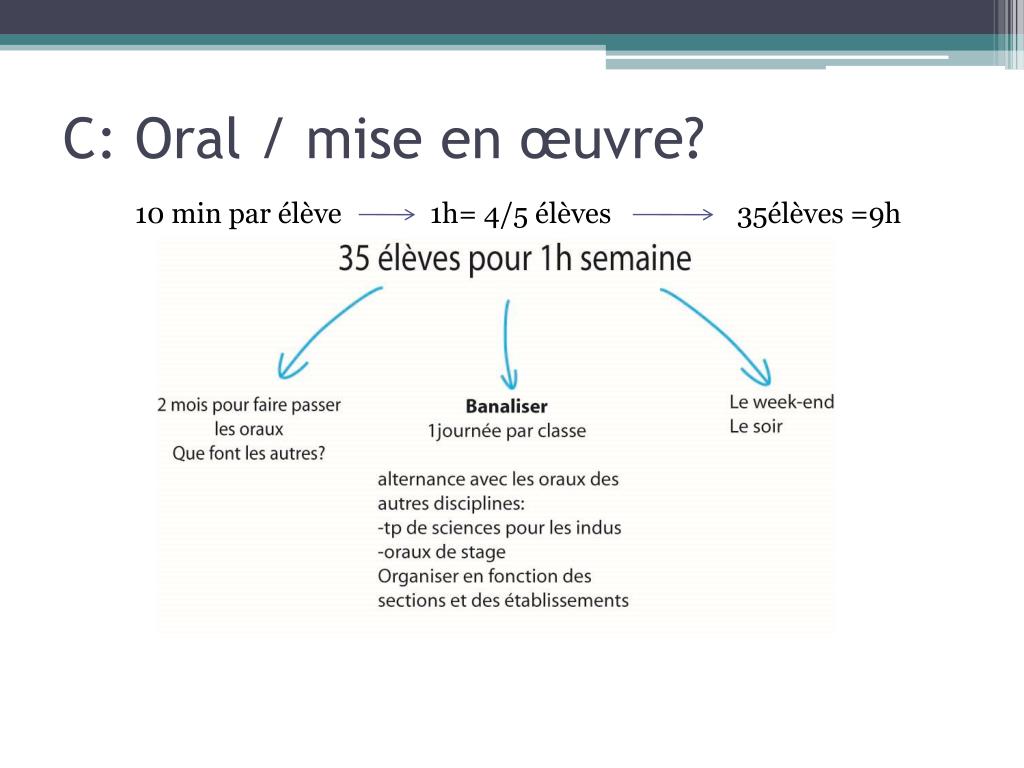 C: Oral / mise en œuvre?

10 min par élève → 1h= 4/5 élèves → 35élèves =9h

35 élèves pour 1h semaine

2 mois pour faire passer les oraux
Que font les autres?

Banaliser
1journée par classe

alternance avec les oraux des autres disciplines:
-tp de sciences pour les indus
-oraux de stage
Organiser en fonction des sections et des établissements

Le week-end
Le soir